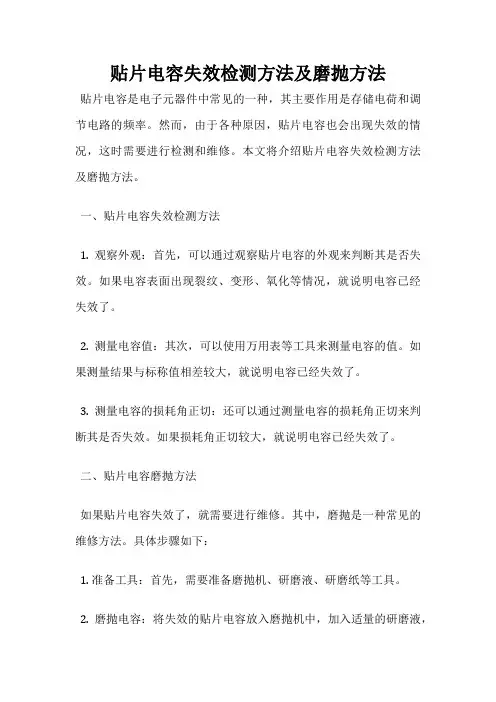 贴片电容失效检测方法及磨抛方法

贴片电容是电子元器件中常见的一种，其主要作用是存储电荷和调节电路的频率。然而，由于各种原因，贴片电容也会出现失效的情况，这时需要进行检测和维修。本文将介绍贴片电容失效检测方法及磨抛方法。

一、贴片电容失效检测方法

1. 观察外观：首先，可以通过观察贴片电容的外观来判断其是否失效。如果电容表面出现裂纹、变形、氧化等情况，就说明电容已经失效了。

2. 测量电容值：其次，可以使用万用表等工具来测量电容的值。如果测量结果与标称值相差较大，就说明电容已经失效了。

3. 测量电容的损耗角正切：还可以通过测量电容的损耗角正切来判断其是否失效。如果损耗角正切较大，就说明电容已经失效了。

二、贴片电容磨抛方法

如果贴片电容失效了，就需要进行维修。其中，磨抛是一种常见的维修方法。具体步骤如下：

1. 准备工具：首先，需要准备磨抛机、研磨液、研磨纸等工具。

2. 磨抛电容：将失效的贴片电容放入磨抛机中，加入适量的研磨液，